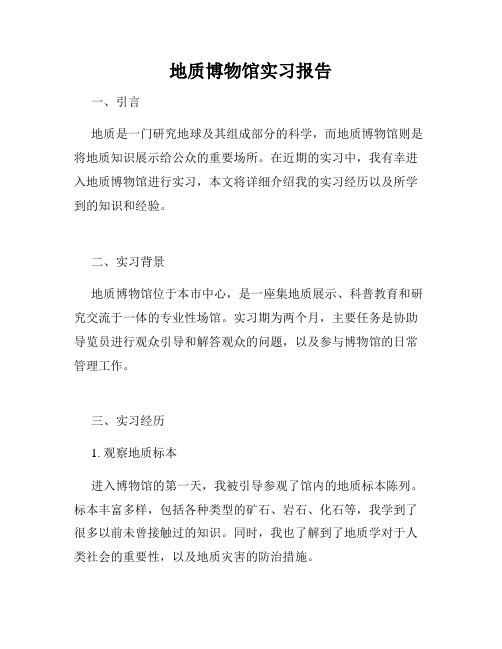 地质博物馆实习报告

一、引言

地质是一门研究地球及其组成部分的科学，而地质博物馆则是将地质知识展示给公众的重要场所。在近期的实习中，我有幸进入地质博物馆进行实习，本文将详细介绍我的实习经历以及所学到的知识和经验。

二、实习背景

地质博物馆位于本市中心，是一座集地质展示、科普教育和研究交流于一体的专业性场馆。实习期为两个月，主要任务是协助导览员进行观众引导和解答观众的问题，以及参与博物馆的日常管理工作。

三、实习经历

1. 观察地质标本

进入博物馆的第一天，我被引导参观了馆内的地质标本陈列。标本丰富多样，包括各种类型的矿石、岩石、化石等，我学到了很多以前未曾接触过的知识。同时，我也了解到了地质学对于人类社会的重要性，以及地质灾害的防治措施。